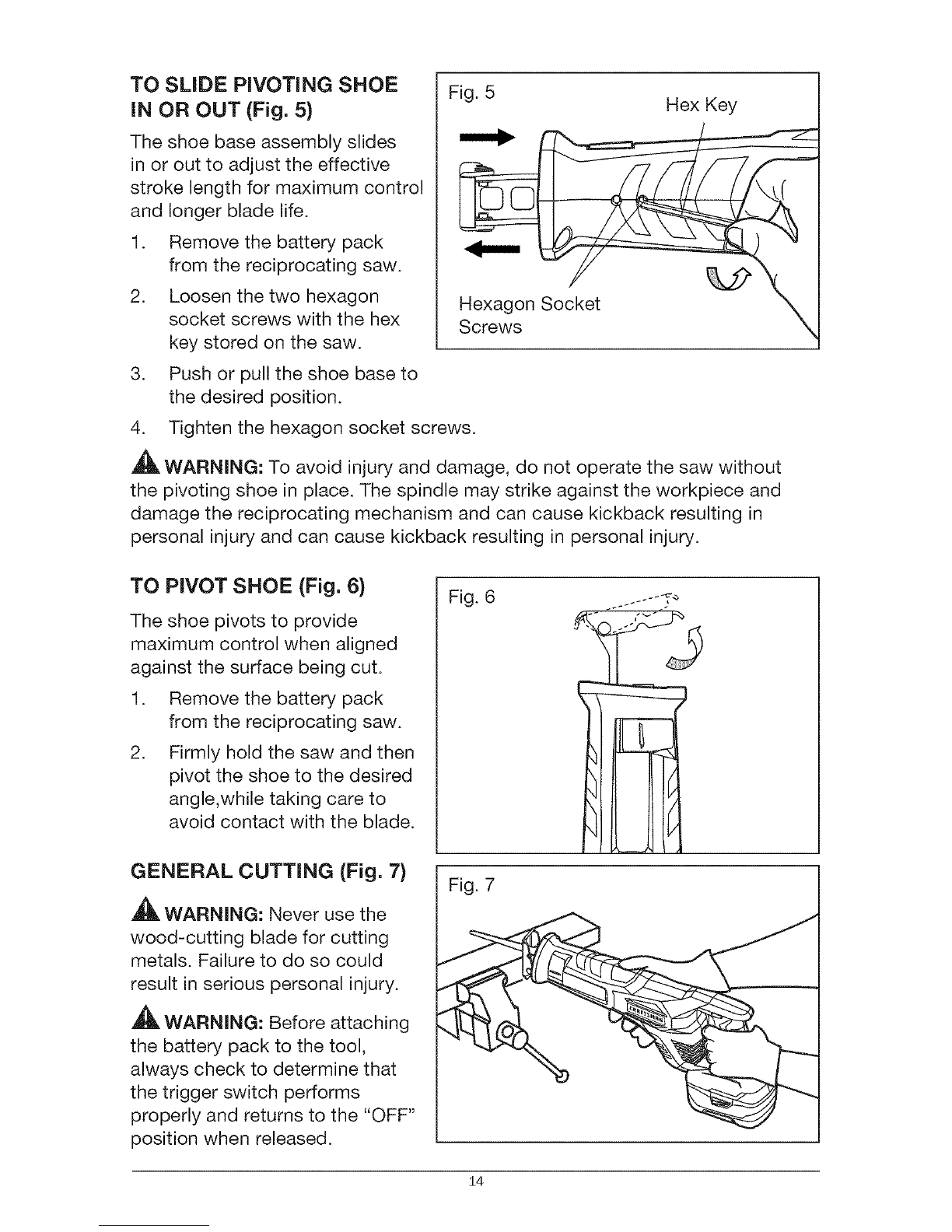 TO SLIDE PIVOTING SHOE IN OR OUT (Fig. 5)

The shoe base assembly slides in or out to adjust the effective stroke length for maximum control and longer blade life.

1. Remove the battery pack from the reciprocating saw.
2. Loosen the two hexagon socket screws with the hex key stored on the saw.
3. Push or pull the shoe base to the desired position.
4. Tighten the hexagon socket screws.

Fig. 5
Hex Key
Hexagon Socket Screws

WARNING: To avoid injury and damage, do not operate the saw without the pivoting shoe in place. The spindle may strike against the workpiece and damage the reciprocating mechanism and can cause kickback resulting in personal injury and can cause kickback resulting in personal injury.

TO PIVOT SHOE (Fig. 6)

The shoe pivots to provide maximum control when aligned against the surface being cut.

1. Remove the battery pack from the reciprocating saw.
2. Firmly hold the saw and then pivot the shoe to the desired angle,while taking care to avoid contact with the blade.

Fig. 6

GENERAL CUTTING (Fig. 7)

WARNING: Never use the wood-cutting blade for cutting metals. Failure to do so could result in serious personal injury.

WARNING: Before attaching the battery pack to the tool, always check to determine that the trigger switch performs properly and returns to the "OFF" position when released.

Fig. 7

14